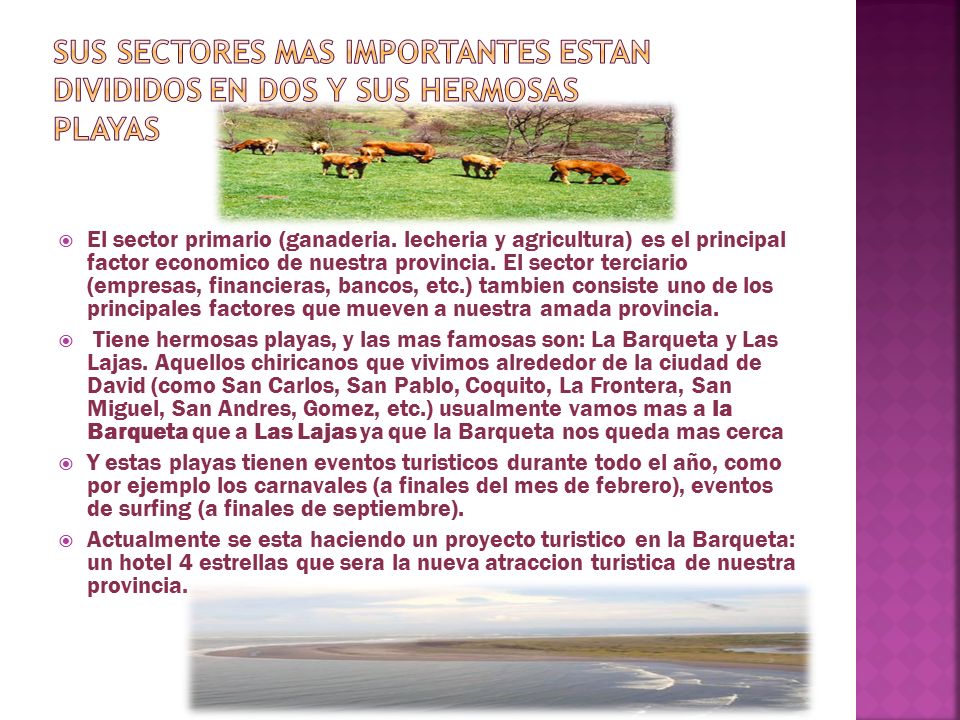 SUS SECTORES MAS IMPORTANTES ESTAN DIVIDIDOS EN DOS Y SUS HERMOSAS PLAYAS

El sector primario (ganaderia. lecheria y agricultura) es el principal factor economico de nuestra provincia. El sector terciario (empresas, financieras, bancos, etc.) tambien consiste uno de los principales factores que mueven a nuestra amada provincia.

Tiene hermosas playas, y las mas famosas son: La Barqueta y Las Lajas. Aquellos chiricanos que vivimos alrededor de la ciudad de David (como San Carlos, San Pablo, Coquito, La Frontera, San Miguel, San Andres, Gomez, etc.) usualmente vamos mas a la Barqueta que a Las Lajas ya que la Barqueta nos queda mas cerca

Y estas playas tienen eventos turisticos durante todo el año, como por ejemplo los carnavales (a finales del mes de febrero), eventos de surfing (a finales de septiembre).

Actualmente se esta haciendo un proyecto turistico en la Barqueta: un hotel 4 estrellas que sera la nueva atraccion turistica de nuestra provincia.